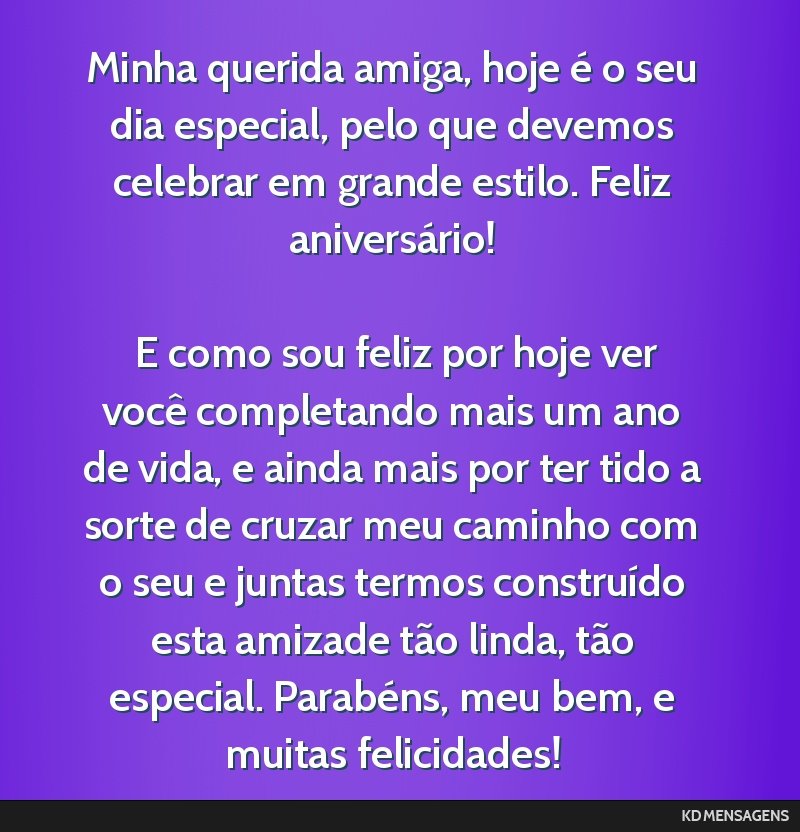 Minha querida amiga, hoje é o seu dia especial, pelo que devemos celebrar em grande estilo. Feliz aniversário!

E como sou feliz por hoje ver você completando mais um ano de vida, e ainda mais por ter tido a sorte de cruzar meu caminho com o seu e juntas termos construído esta amizade tão linda, tão especial. Parabéns, meu bem, e muitas felicidades!

KD MENSAGENS